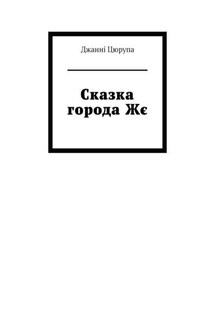 Джанні Цюрупа

Сказка города Жє